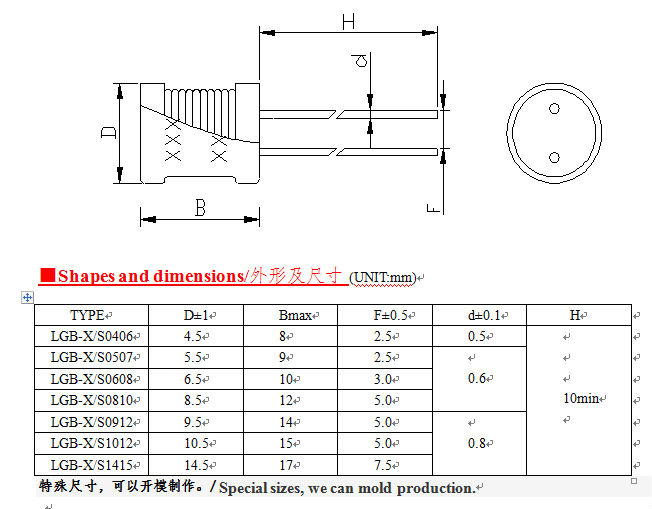 H

d

D

XXX

XX

B

F

■Shapes and dimensions/外形及尺寸 (UNIT:mm)

| TYPE | D±1 | Bmax | F±0.5 | d±0.1 | H |
|---|---|---|---|---|---|
| LGB-X/S0406 | 4.5 | 8 | 2.5 | 0.5 | 10min |
| LGB-X/S0507 | 5.5 | 9 | 2.5 | 0.6 | |
| LGB-X/S0608 | 6.5 | 10 | 3.0 | | |
| LGB-X/S0810 | 8.5 | 12 | 5.0 | | |
| LGB-X/S0912 | 9.5 | 14 | 5.0 | 0.8 | |
| LGB-X/S1012 | 10.5 | 15 | 5.0 | | |
| LGB-X/S1415 | 14.5 | 17 | 7.5 | | |

特殊尺寸，可以开模制作。/ Special sizes, we can mold production.